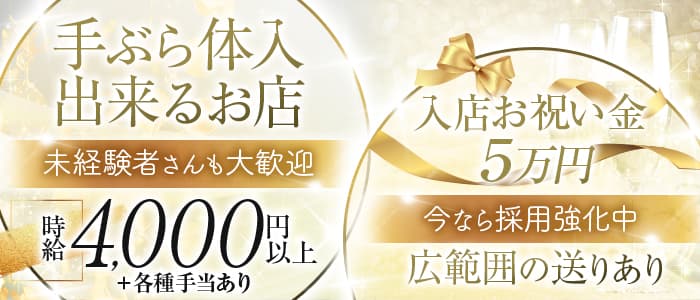 手ぶら体入
出来るお店

未経験者さんも大歓迎

時給 4,000円以上
+各種手当あり

入店お祝い金
5万円

今なら採用強化中

広範囲の送りあり